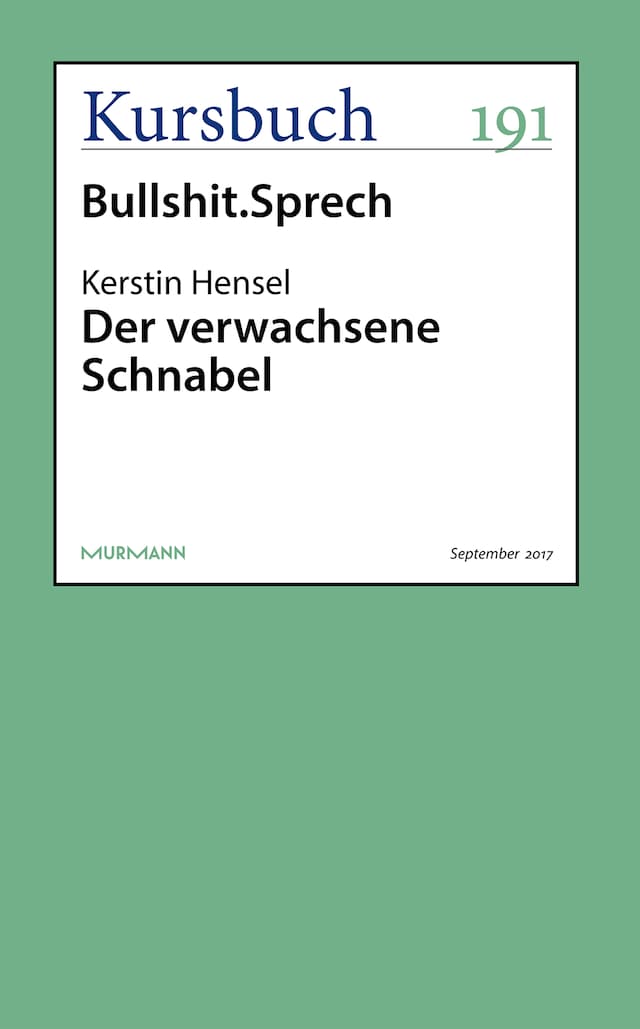 Kursbuch 191

Bullshit.Sprech

Kerstin Hensel
Der verwachsene Schnabel

MURMANN

September 2017